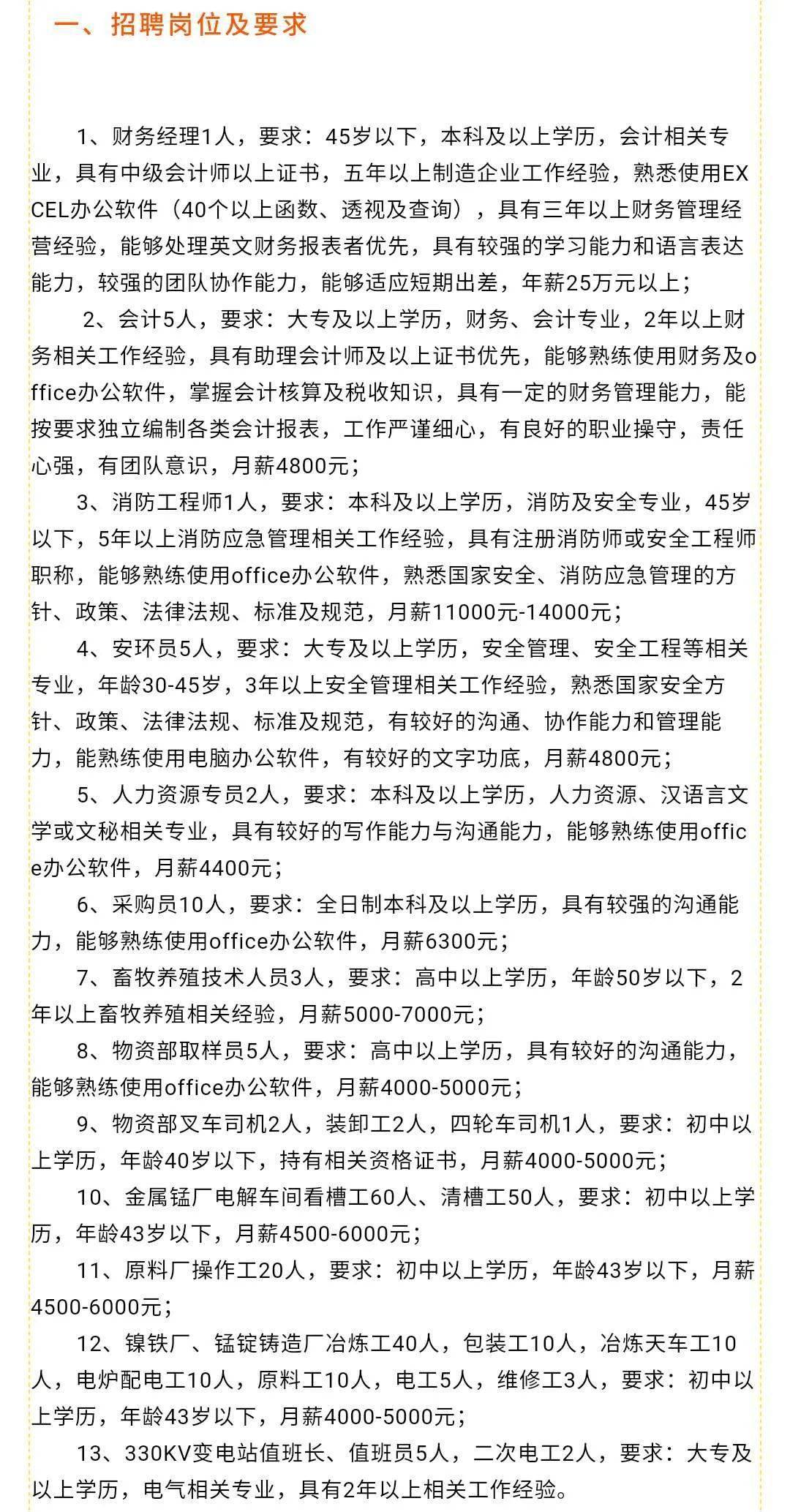 一、招聘岗位及要求

1、财务经理1人，要求：45岁以下，本科及以上学历，会计相关专业，具有中级会计师以上证书，五年以上制造企业工作经验，熟悉使用EXCEL办公软件（40个以上函数、透视及查询），具有三年以上财务管理经营经验，能够处理英文财务报表者优先，具有较强的学习能力和语言表达能力，较强的团队协作能力，能够适应短期出差，年薪25万元以上；

2、会计5人，要求：大专及以上学历，财务、会计专业，2年以上财务相关工作经验，具有助理会计师及以上证书优先，能够熟练使用财务及office办公软件，掌握会计核算及税收知识，具有一定的财务管理能力，能按要求独立编制各类会计报表，工作严谨细心，有良好的职业操守，责任心强，有团队意识，月薪4800元；

3、消防工程师1人，要求：本科及以上学历，消防及安全专业，45岁以下，5年以上消防应急管理相关工作经验，具有注册消防师或安全工程师职称，能够熟练使用office办公软件，熟悉国家安全、消防应急管理的方针、政策、法律法规、标准及规范，月薪11000元-14000元；

4、安环员5人，要求：大专及以上学历，安全管理、安全工程等相关专业，年龄30-45岁，3年以上安全管理相关工作经验，熟悉国家安全方针、政策、法律法规、标准及规范，有较好的沟通、协作能力和管理能力，能熟练使用电脑办公软件，有较好的文字功底，月薪4800元；

5、人力资源专员2人，要求：本科及以上学历，人力资源、汉语言文学或文秘相关专业，具有较好的写作能力与沟通能力，能够熟练使用office办公软件，月薪4400元；

6、采购员10人，要求：全日制本科及以上学历，具有较强的沟通能力，能够熟练使用office办公软件，月薪6300元；

7、畜牧养殖技术人员3人，要求：高中以上学历，年龄50岁以下，2年以上畜牧养殖相关经验，月薪5000-7000元；

8、物资部取样员5人，要求：高中以上学历，具有较好的沟通能力，能够熟练使用office办公软件，月薪4000-5000元；

9、物资部叉车司机2人，装卸工2人，四轮车司机1人，要求：初中以上学历，年龄40岁以下，持有相关资格证书，月薪4000-5000元；

10、金属锰厂电解车间看槽工60人、清槽工50人，要求：初中以上学历，年龄43岁以下，月薪4500-6000元；

11、原料厂操作工20人，要求：初中以上学历，年龄43岁以下，月薪4500-6000元；

12、镍铁厂、锰锭铸造厂冶炼工40人，包装工10人，冶炼天车工10人，电炉配电工10人，原料工10人，电工5人，维修工3人，要求：初中以上学历，年龄43岁以下，月薪4000-5000元；

13、330KV变电站值班长、值班员5人，二次电工2人，要求：大专及以上学历，电气相关专业，具有2年以上相关工作经验。